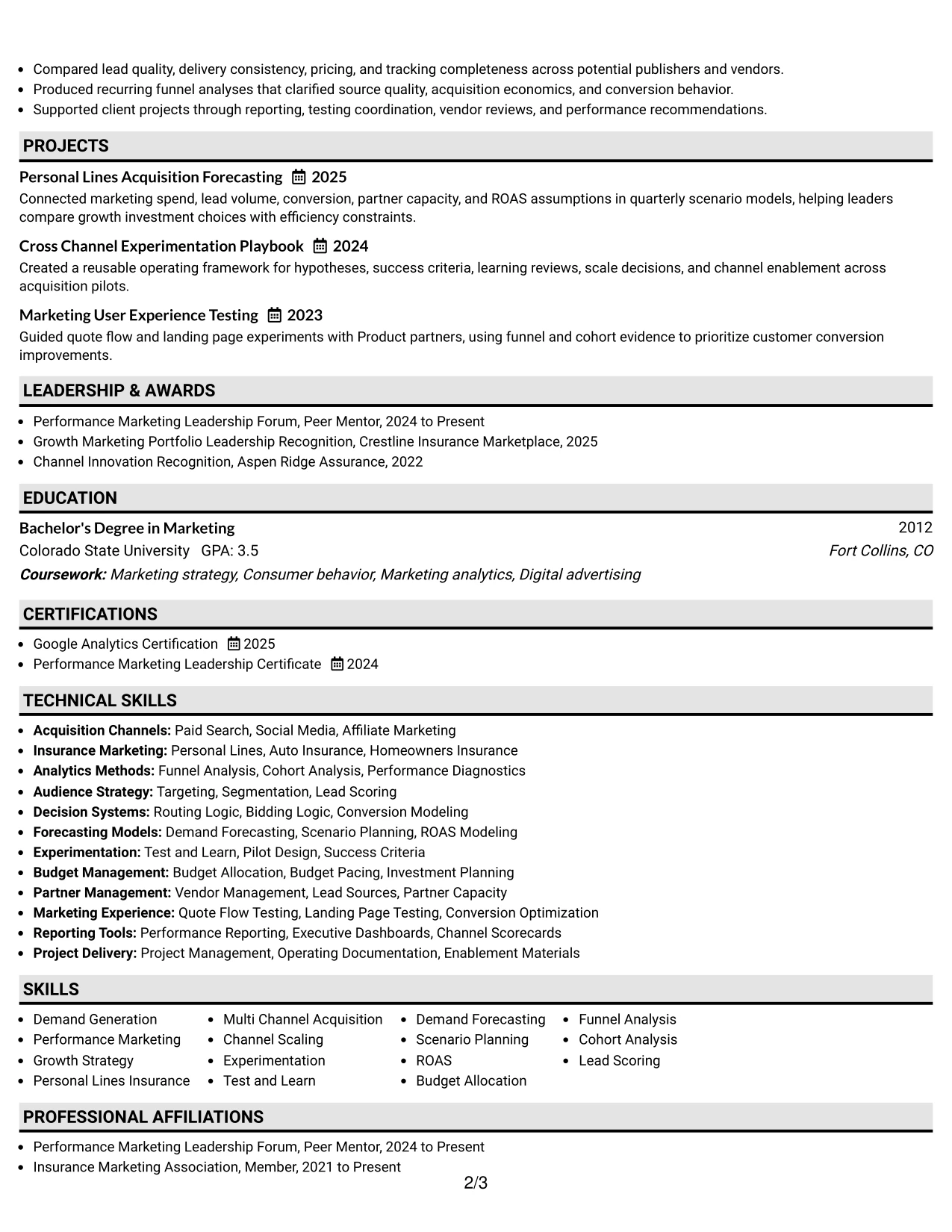 • Compared lead quality, delivery consistency, pricing, and tracking completeness across potential publishers and vendors.
• Produced recurring funnel analyses that clarified source quality, acquisition economics, and conversion behavior.
• Supported client projects through reporting, testing coordination, vendor reviews, and performance recommendations.

PROJECTS

Personal Lines Acquisition Forecasting 2025
Connected marketing spend, lead volume, conversion, partner capacity, and ROAS assumptions in quarterly scenario models, helping leaders compare growth investment choices with efficiency constraints.

Cross Channel Experimentation Playbook 2024
Created a reusable operating framework for hypotheses, success criteria, learning reviews, scale decisions, and channel enablement across acquisition pilots.

Marketing User Experience Testing 2023
Guided quote flow and landing page experiments with Product partners, using funnel and cohort evidence to prioritize customer conversion improvements.

LEADERSHIP & AWARDS

• Performance Marketing Leadership Forum, Peer Mentor, 2024 to Present
• Growth Marketing Portfolio Leadership Recognition, Crestline Insurance Marketplace, 2025
• Channel Innovation Recognition, Aspen Ridge Assurance, 2022

EDUCATION

Bachelor's Degree in Marketing 2012
Colorado State University GPA: 3.5 Fort Collins, CO
Coursework: Marketing strategy, Consumer behavior, Marketing analytics, Digital advertising

CERTIFICATIONS

• Google Analytics Certification 2025
• Performance Marketing Leadership Certificate 2024

TECHNICAL SKILLS

• Acquisition Channels: Paid Search, Social Media, Affiliate Marketing
• Insurance Marketing: Personal Lines, Auto Insurance, Homeowners Insurance
• Analytics Methods: Funnel Analysis, Cohort Analysis, Performance Diagnostics
• Audience Strategy: Targeting, Segmentation, Lead Scoring
• Decision Systems: Routing Logic, Bidding Logic, Conversion Modeling
• Forecasting Models: Demand Forecasting, Scenario Planning, ROAS Modeling
• Experimentation: Test and Learn, Pilot Design, Success Criteria
• Budget Management: Budget Allocation, Budget Pacing, Investment Planning
• Partner Management: Vendor Management, Lead Sources, Partner Capacity
• Marketing Experience: Quote Flow Testing, Landing Page Testing, Conversion Optimization
• Reporting Tools: Performance Reporting, Executive Dashboards, Channel Scorecards
• Project Delivery: Project Management, Operating Documentation, Enablement Materials

SKILLS

• Demand Generation
• Performance Marketing
• Growth Strategy
• Personal Lines Insurance

• Multi Channel Acquisition
• Channel Scaling
• Experimentation
• Test and Learn

• Demand Forecasting
• Scenario Planning
• ROAS
• Budget Allocation

• Funnel Analysis
• Cohort Analysis
• Lead Scoring

PROFESSIONAL AFFILIATIONS

• Performance Marketing Leadership Forum, Peer Mentor, 2024 to Present
• Insurance Marketing Association, Member, 2021 to Present

2/3